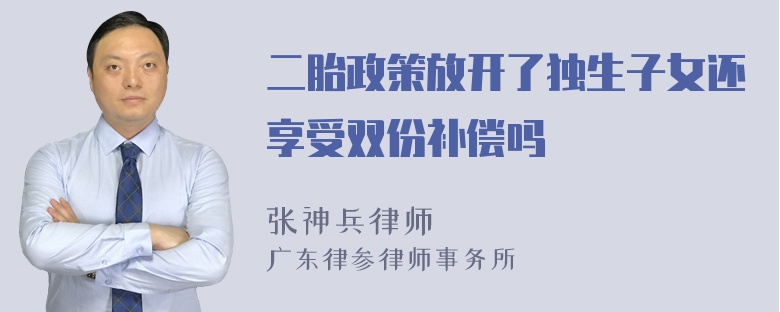 二胎政策放开了独生子女还享受双份补偿吗

张神兵律师
广东律参律师事务所